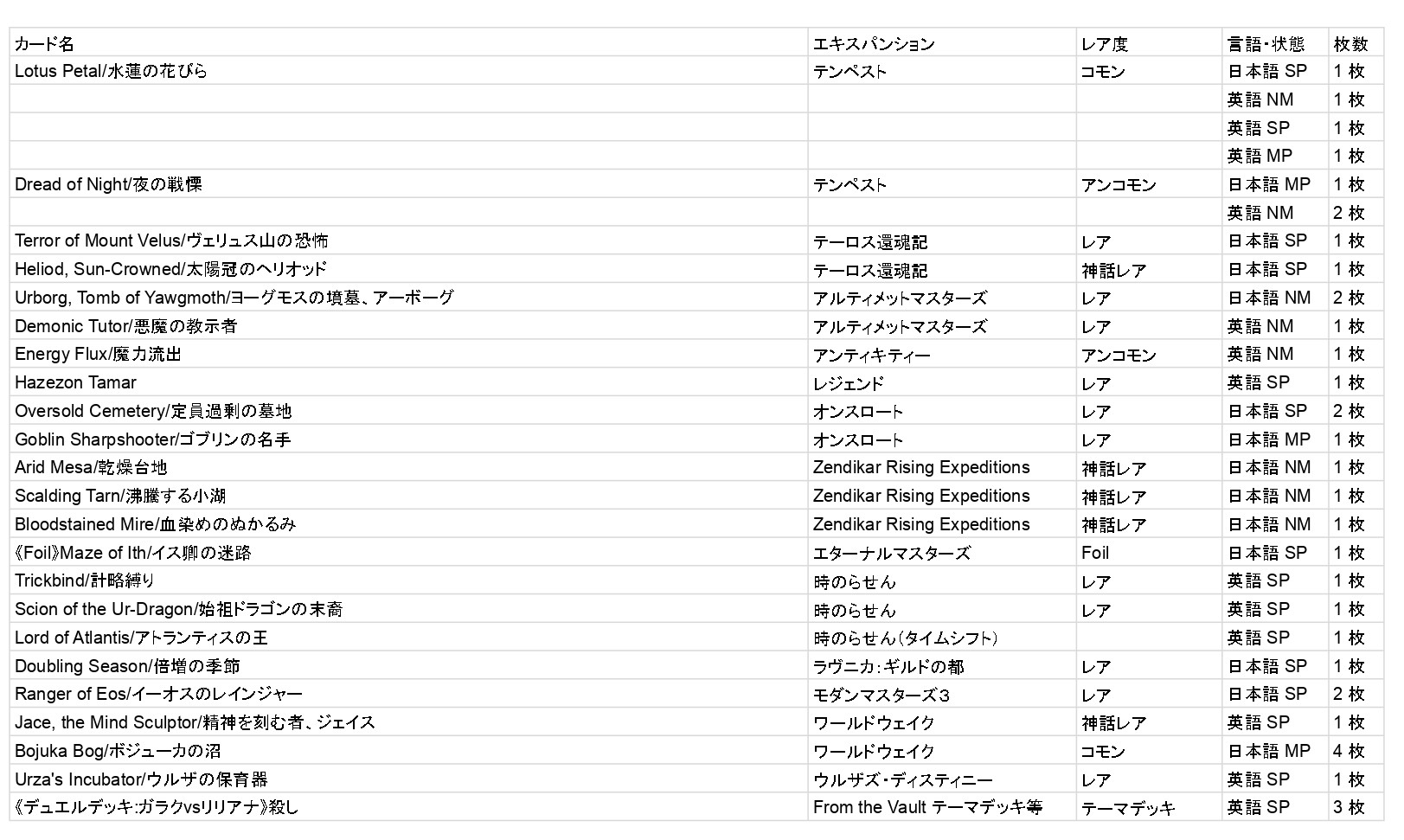 | カード名 | エキスパンション | レア度 | 言語・状態 | 枚数 |
|---|---|---|---|---|
| Lotus Petal/水蓮の花びら | テンペスト | コモン | 日本語 SP | 1 枚 |
| | | | 英語 NM | 1 枚 |
| | | | 英語 SP | 1 枚 |
| | | | 英語 MP | 1 枚 |
| Dread of Night/夜の戦慄 | テンペスト | アンコモン | 日本語 MP | 1 枚 |
| | | | 英語 NM | 2 枚 |
| Terror of Mount Velus/ヴェリュス山の恐怖 | テーロス還魂記 | レア | 日本語 SP | 1 枚 |
| Heliod, Sun-Crowned/太陽冠のヘリオッド | テーロス還魂記 | 神話レア | 日本語 SP | 1 枚 |
| Urborg, Tomb of Yawgmoth/ヨーグモスの墳墓、アーボーグ | アルティメットマスターズ | レア | 日本語 NM | 2 枚 |
| Demonic Tutor/悪魔の教示者 | アルティメットマスターズ | レア | 英語 NM | 1 枚 |
| Energy Flux/魔力流出 | アンティキティー | アンコモン | 英語 NM | 1 枚 |
| Hazezon Tamar | レジェンド | レア | 英語 SP | 1 枚 |
| Oversold Cemetery/定員過剰の墓地 | オンスロート | レア | 日本語 SP | 2 枚 |
| Goblin Sharpshooter/ゴブリンの名手 | オンスロート | レア | 日本語 MP | 1 枚 |
| Arid Mesa/乾燥台地 | Zendikar Rising Expeditions | 神話レア | 日本語 NM | 1 枚 |
| Scalding Tarn/沸騰する小湖 | Zendikar Rising Expeditions | 神話レア | 日本語 NM | 1 枚 |
| Bloodstained Mire/血染めのぬかるみ | Zendikar Rising Expeditions | 神話レア | 日本語 NM | 1 枚 |
| 《Foil》Maze of Ith/イス卿の迷路 | エターナルマスターズ | Foil | 日本語 SP | 1 枚 |
| Trickbind/計略縛り | 時のらせん | レア | 英語 SP | 1 枚 |
| Scion of the Ur-Dragon/始祖ドラゴンの末裔 | 時のらせん | レア | 英語 SP | 1 枚 |
| Lord of Atlantis/アトランティスの王 | 時のらせん（タイムシフト） | | 英語 SP | 1 枚 |
| Doubling Season/倍増の季節 | ラヴニカ：ギルドの都 | レア | 日本語 SP | 1 枚 |
| Ranger of Eos/イーオスのレインジャー | モダンマスターズ3 | レア | 日本語 SP | 2 枚 |
| Jace, the Mind Sculptor/精神を刻む者、ジェイス | ワールドウェイク | 神話レア | 英語 SP | 1 枚 |
| Bojuka Bog/ボジューカの沼 | ワールドウェイク | コモン | 日本語 MP | 4 枚 |
| Urza's Incubator/ウルザの保育器 | ウルザズ・ディスティニー | レア | 英語 SP | 1 枚 |
| 《デュエルデッキ:ガラクvsリリアナ》殺し | From the Vault テーマデッキ等 | テーマデッキ | 英語 SP | 3 枚 |